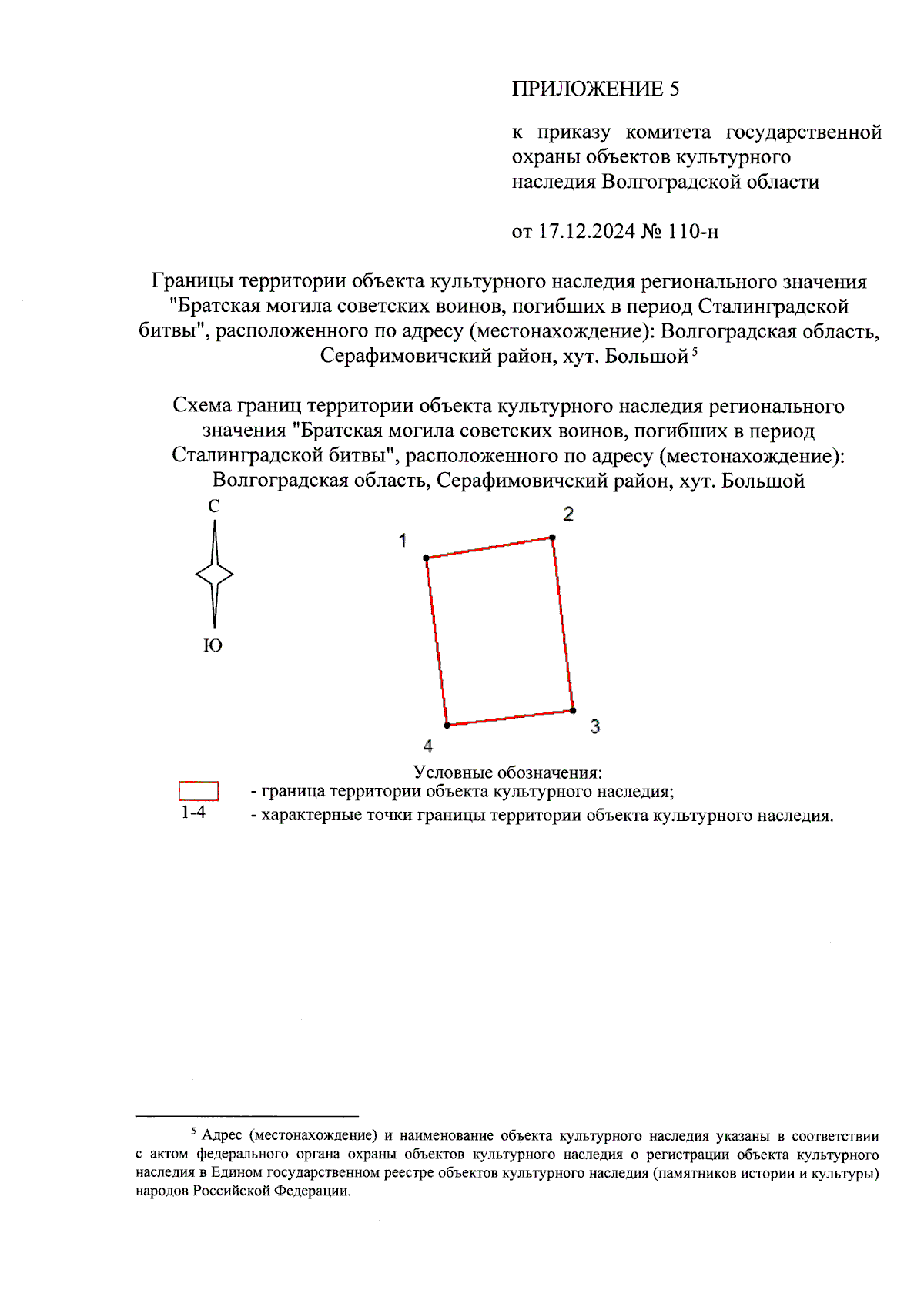 ПРИЛОЖЕНИЕ 5

к приказу комитета государственной охраны объектов культурного наследия Волгоградской области

от 17.12.2024 № 110-н

Границы территории объекта культурного наследия регионального значения "Братская могила советских воинов, погибших в период Сталинградской битвы", расположенного по адресу (местонахождение): Волгоградская область, Серафимовичский район, хут. Большой $^5$

Схема границ территории объекта культурного наследия регионального значения "Братская могила советских воинов, погибших в период Сталинградской битвы", расположенного по адресу (местонахождение): Волгоградская область, Серафимовичский район, хут. Большой

С

Ю

1

2

3

4

Условные обозначения:

- граница территории объекта культурного наследия;

1-4 - характерные точки границы территории объекта культурного наследия.

$^5$ Адрес (местонахождение) и наименование объекта культурного наследия указаны в соответствии с актом федерального органа охраны объектов культурного наследия о регистрации объекта культурного наследия в Едином государственном реестре объектов культурного наследия (памятников истории и культуры) народов Российской Федерации.